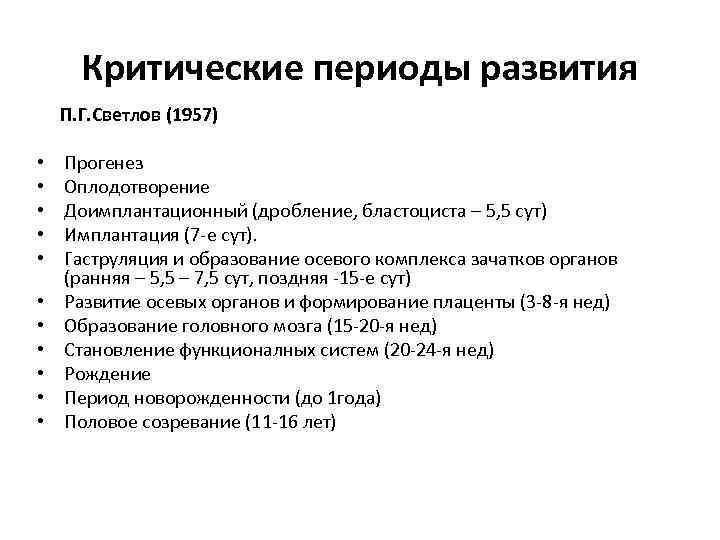 Критические периоды развития

П.Г.Светлов (1957)

• Прогенез
• Оплодотворение
• Доимплантационный (дробление, бластоциста – 5,5 сут)
• Имплантация (7-е сут).
• Гаструляция и образование осевого комплекса зачатков органов (ранняя – 5,5 – 7,5 сут, поздняя -15-е сут)
• Развитие осевых органов и формирование плаценты (3-8-я нед)
• Образование головного мозга (15-20-я нед)
• Становление функционалных систем (20-24-я нед)
• Рождение
• Период новорожденности (до 1года)
• Половое созревание (11-16 лет)